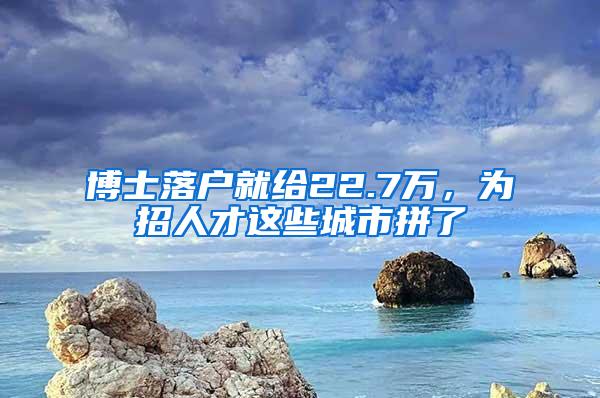 博士落户就给22.7万，为招人才这些城市拼了